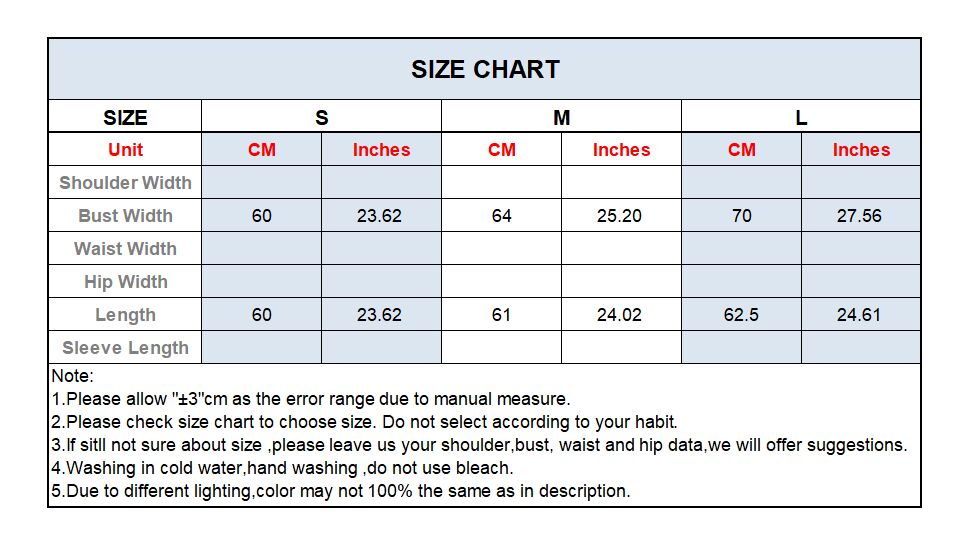 SIZE CHART

| SIZE | S | | M | | L | |
|---|---|---|---|---|---|---|
| Unit | CM | Inches | CM | Inches | CM | Inches |
| Shoulder Width | | | | | | |
| Bust Width | 60 | 23.62 | 64 | 25.20 | 70 | 27.56 |
| Waist Width | | | | | | |
| Hip Width | | | | | | |
| Length | 60 | 23.62 | 61 | 24.02 | 62.5 | 24.61 |
| Sleeve Length | | | | | | |

Note:
1.Please allow "±3"cm as the error range due to manual measure.
2.Please check size chart to choose size. Do not select according to your habit.
3.If sitll not sure about size ,please leave us your shoulder,bust, waist and hip data,we will offer suggestions.
4.Washing in cold water,hand washing ,do not use bleach.
5.Due to different lighting,color may not 100% the same as in description.